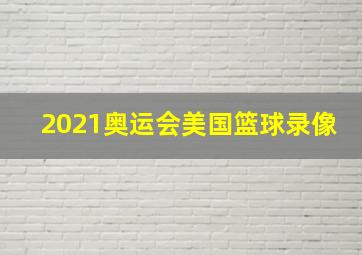 2021奥运会美国篮球录像